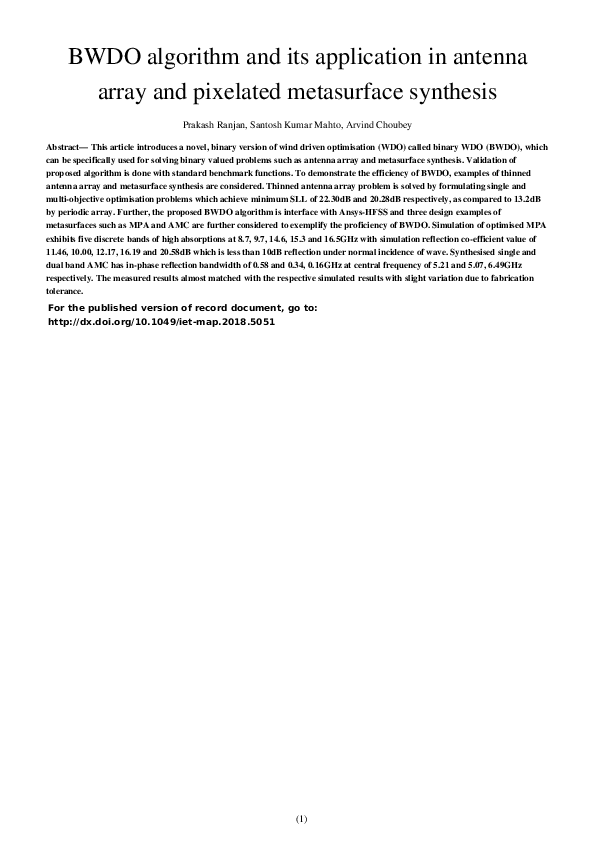 BWDO algorithm and its application in antenna array and pixelated metasurface synthesis

Prakash Ranjan, Santosh Kumar Mahto, Arvind Choubey

Abstract— This article introduces a novel, binary version of wind driven optimisation (WDO) called binary WDO (BWDO), which can be specifically used for solving binary valued problems such as antenna array and metasurface synthesis. Validation of proposed algorithm is done with standard benchmark functions. To demonstrate the efficiency of BWDO, examples of thinned antenna array and metasurface synthesis are considered. Thinned antenna array problem is solved by formulating single and multi-objective optimisation problems which achieve minimum SLL of 22.30dB and 20.28dB respectively, as compared to 13.2dB by periodic array. Further, the proposed BWDO algorithm is interface with Ansys-HFSS and three design examples of metasurfaces such as MPA and AMC are further considered to exemplify the proficiency of BWDO. Simulation of optimised MPA exhibits five discrete bands of high absorptions at 8.7, 9.7, 14.6, 15.3 and 16.5GHz with simulation reflection co-efficient value of 11.46, 10.00, 12.17, 16.19 and 20.58dB which is less than 10dB reflection under normal incidence of wave. Synthesised single and dual band AMC has in-phase reflection bandwidth of 0.58 and 0.34, 0.16GHz at central frequency of 5.21 and 5.07, 6.49GHz respectively. The measured results almost matched with the respective simulated results with slight variation due to fabrication tolerance.

For the published version of record document, go to: http://dx.doi.org/10.1049/iet-map.2018.5051

(1)